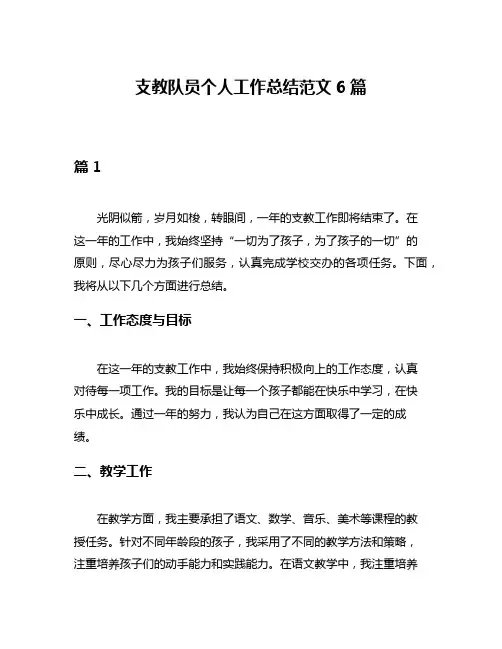 支教队员个人工作总结范文 6 篇

篇 1

光阴似箭，岁月如梭，转眼间，一年的支教工作即将结束了。在这一年的工作中，我始终坚持“一切为了孩子，为了孩子的一切”的原则，尽心尽力为孩子们服务，认真完成学校交办的各项任务。下面，我将从以下几个方面进行总结。

一、工作态度与目标

在这一年的支教工作中，我始终保持积极向上的工作态度，认真对待每一项工作。我的目标是让每一个孩子都能在快乐中学习，在快乐中成长。通过一年的努力，我认为自己在这方面取得了一定的成绩。

二、教学工作

在教学方面，我主要承担了语文、数学、音乐、美术等课程的教授任务。针对不同年龄段的孩子，我采用了不同的教学方法和策略，注重培养孩子们的动手能力和实践能力。在语文教学中，我注重培养